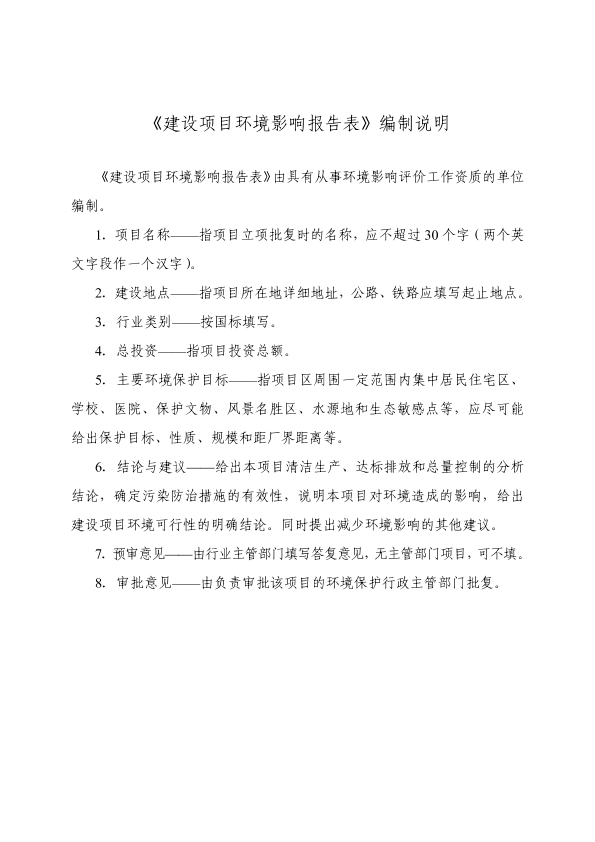 《建设项目环境影响报告表》编制说明

《建设项目环境影响报告表》由具有从事环境影响评价工作资质的单位编制。

1. 项目名称——指项目立项批复时的名称，应不超过30个字（两个英文字段作一个汉字）。

2. 建设地点——指项目所在地详细地址，公路、铁路应填写起止地点。

3. 行业类别——按国标填写。

4. 总投资——指项目投资总额。

5. 主要环境保护目标——指项目区周围一定范围内集中居民住宅区、学校、医院、保护文物、风景名胜区、水源地和生态敏感点等，应尽可能给出保护目标、性质、规模和距厂界距离等。

6. 结论与建议——给出本项目清洁生产、达标排放和总量控制的分析结论，确定污染防治措施的有效性，说明本项目对环境造成的影响，给出建设项目环境可行性的明确结论。同时提出减少环境影响的其他建议。

7. 预审意见——由行业主管部门填写答复意见，无主管部门项目，可不填。

8. 审批意见——由负责审批该项目的环境保护行政主管部门批复。